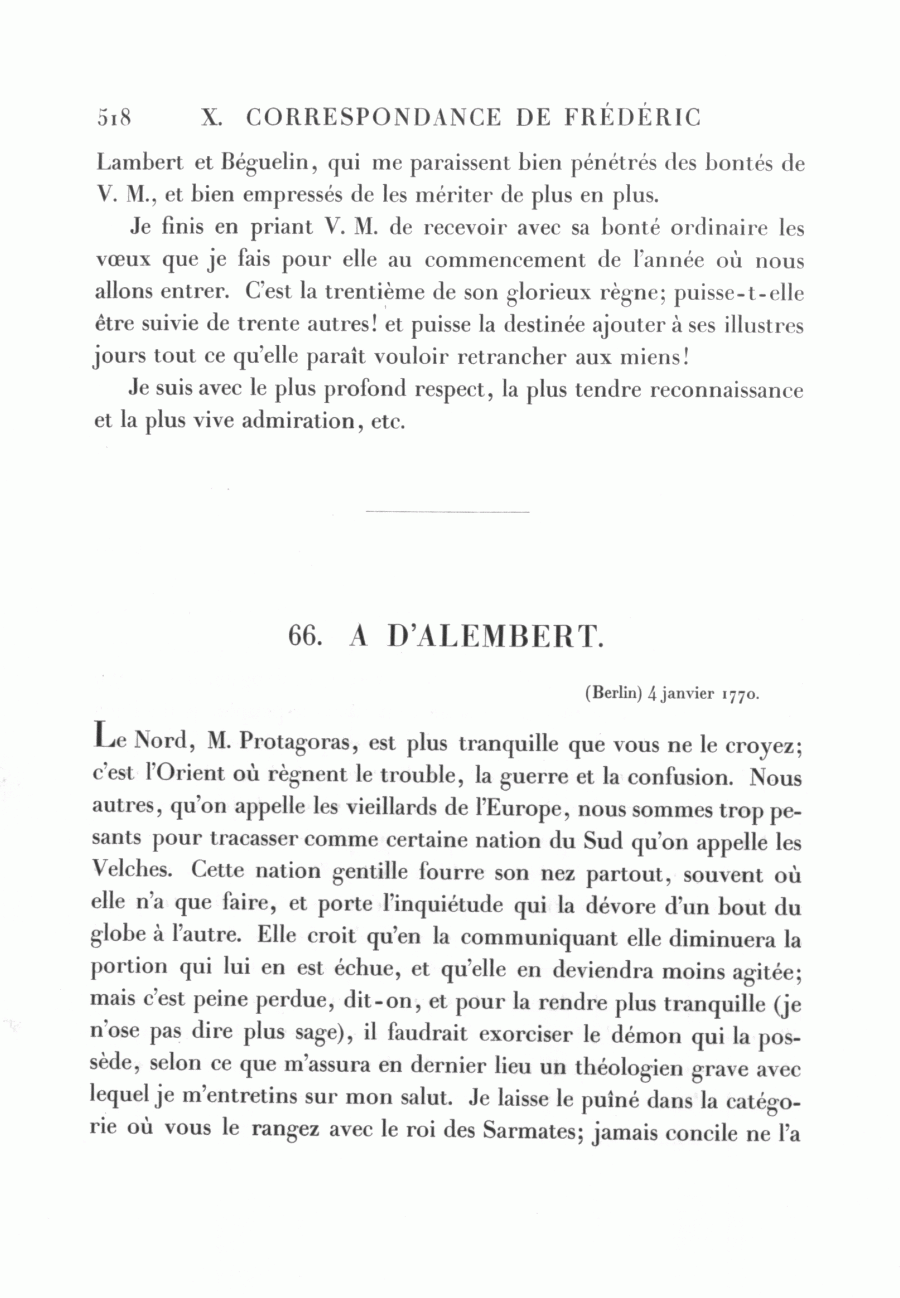 518 X. CORRESPONDANCE DE FRÉDÉRIC

Lambert et Béguelin, qui me paraissent bien pénétrés des bontés de V. M., et bien empressés de les mériter de plus en plus.

Je finis en priant V. M. de recevoir avec sa bonté ordinaire les vœux que je fais pour elle au commencement de l'année où nous allons entrer. C'est la trentième de son glorieux règne; puisse-t-elle être suivie de trente autres! et puisse la destinée ajouter à ses illustres jours tout ce qu'elle paraît vouloir retrancher aux miens!

Je suis avec le plus profond respect, la plus tendre reconnaissance et la plus vive admiration, etc.

66. A D'ALEMBERT.

(Berlin) 4 janvier 1770.

Le Nord, M. Protagoras, est plus tranquille que vous ne le croyez; c'est l'Orient où règnent le trouble, la guerre et la confusion. Nous autres, qu'on appelle les vieillards de l'Europe, nous sommes trop pesants pour tracasser comme certaine nation du Sud qu'on appelle les Velches. Cette nation gentille fourre son nez partout, souvent où elle n'a que faire, et porte l'inquiétude qui la dévore d'un bout du globe à l'autre. Elle croit qu'en la communiquant elle diminuera la portion qui lui en est échue, et qu'elle en deviendra moins agitée; mais c'est peine perdue, dit-on, et pour la rendre plus tranquille (je n'ose pas dire plus sage), il faudrait exorciser le démon qui la possède, selon ce que m'assura en dernier lieu un théologien grave avec lequel je m'entretins sur mon salut. Je laisse le puîné dans la catégorie où vous le rangez avec le roi des Sarmates; jamais concile ne l'a